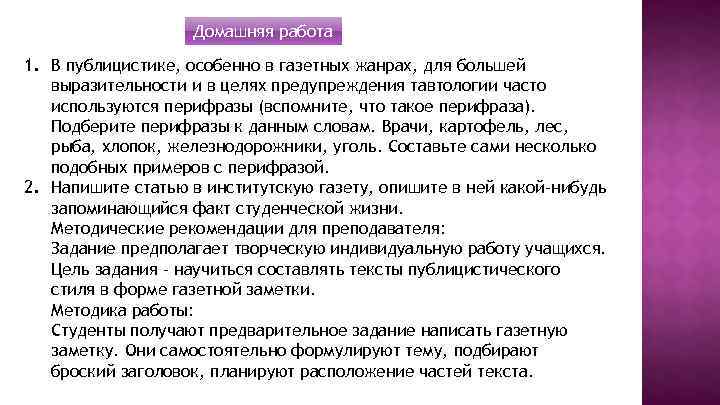 Домашняя работа

1. В публицистике, особенно в газетных жанрах, для большей выразительности и в целях предупреждения тавтологии часто используются перифразы (вспомните, что такое перифраза). Подберите перифразы к данным словам. Врачи, картофель, лес, рыба, хлопок, железнодорожники, уголь. Составьте сами несколько подобных примеров с перифразой.

2. Напишите статью в институтскую газету, опишите в ней какой-нибудь запоминающийся факт студенческой жизни.
Методические рекомендации для преподавателя:
Задание предполагает творческую индивидуальную работу учащихся. Цель задания - научиться составлять тексты публицистического стиля в форме газетной заметки.
Методика работы:
Студенты получают предварительное задание написать газетную заметку. Они самостоятельно формулируют тему, подбирают броский заголовок, планируют расположение частей текста.